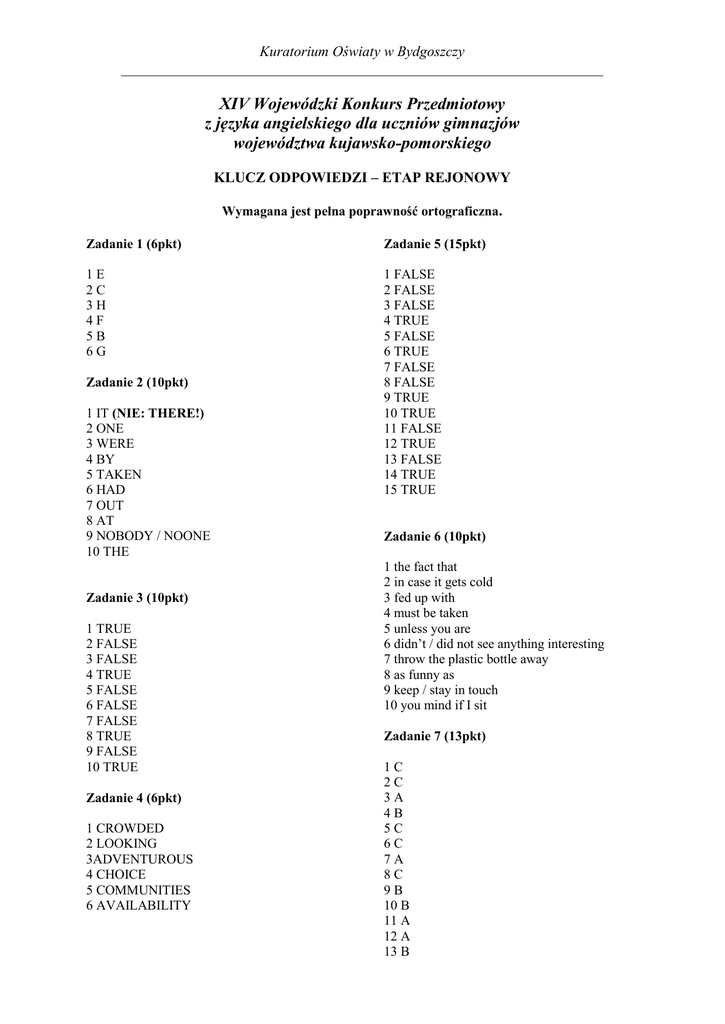 Kuratorium Oświaty w Bydgoszczy

XIV Wojewódzki Konkurs Przedmiotowy z języka angielskiego dla uczniów gimnazjów województwa kujawsko-pomorskiego

KLUCZ ODPOWIEDZI – ETAP REJONOWY

Wymagana jest pełna poprawność ortograficzna.

Zadanie 1 (6pkt)

1 E
2 C
3 H
4 F
5 B
6 G

Zadanie 2 (10pkt)

1 IT (NIE: THERE!)
2 ONE
3 WERE
4 BY
5 TAKEN
6 HAD
7 OUT
8 AT
9 NOBODY / NOONE
10 THE

Zadanie 3 (10pkt)

1 TRUE
2 FALSE
3 FALSE
4 TRUE
5 FALSE
6 FALSE
7 FALSE
8 TRUE
9 FALSE
10 TRUE

Zadanie 4 (6pkt)

1 CROWDED
2 LOOKING
3ADVENTUROUS
4 CHOICE
5 COMMUNITIES
6 AVAILABILITY

Zadanie 5 (15pkt)

1 FALSE
2 FALSE
3 FALSE
4 TRUE
5 FALSE
6 TRUE
7 FALSE
8 FALSE
9 TRUE
10 TRUE
11 FALSE
12 TRUE
13 FALSE
14 TRUE
15 TRUE

Zadanie 6 (10pkt)

1 the fact that
2 in case it gets cold
3 fed up with
4 must be taken
5 unless you are
6 didn't / did not see anything interesting
7 throw the plastic bottle away
8 as funny as
9 keep / stay in touch
10 you mind if I sit

Zadanie 7 (13pkt)

1 C
2 C
3 A
4 B
5 C
6 C
7 A
8 C
9 B
10 B
11 A
12 A
13 B